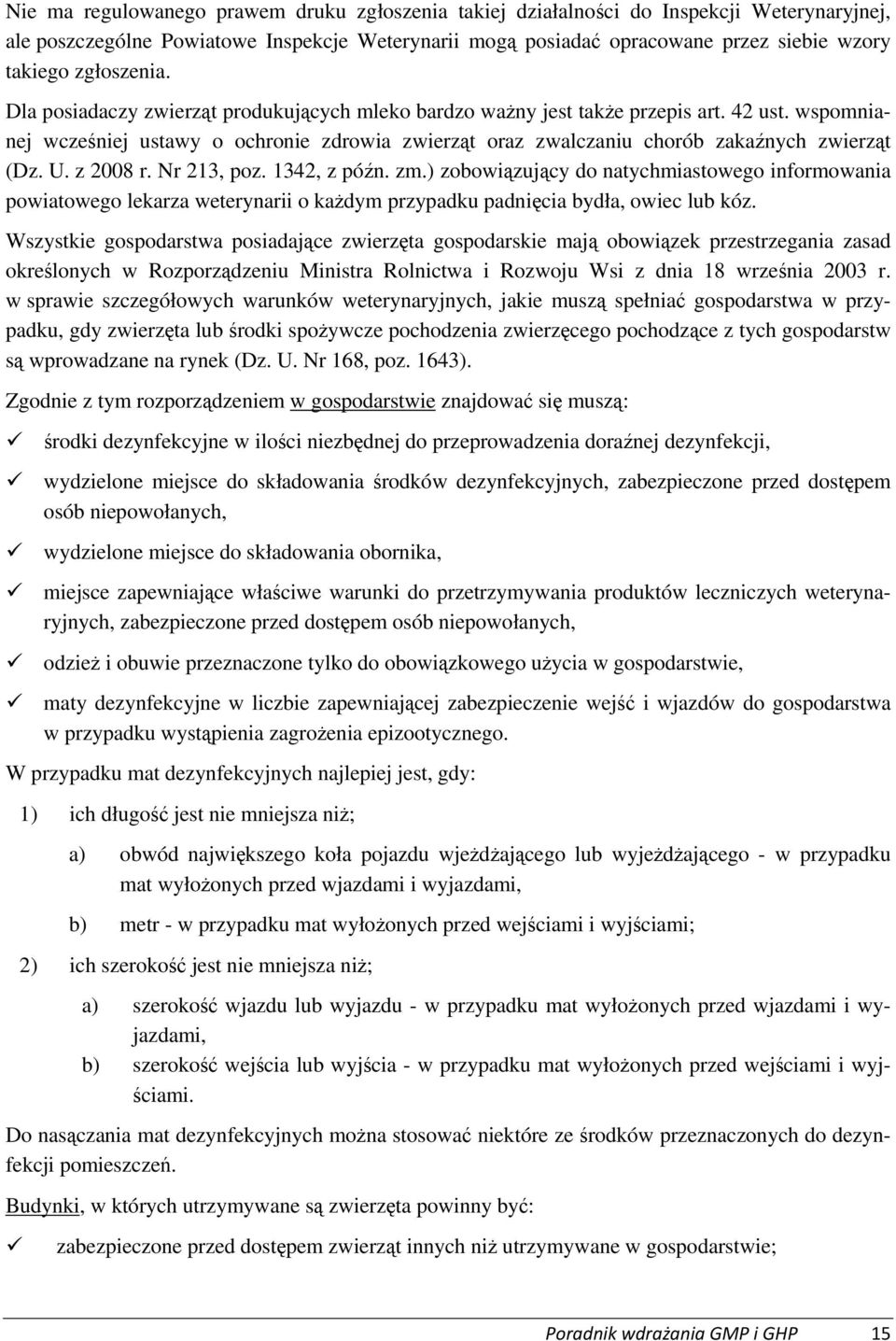 Nie ma regulowanego prawem druku zgłoszenia takiej działalności do Inspekcji Weterynaryjnej, ale poszczególne Powiatowe Inspekcje Weterynarii mogą posiadać opracowane przez siebie wzory takiego zgłoszenia.

Dla posiadaczy zwierząt produkujących mleko bardzo ważny jest także przepis art. 42 ust. wspomnianej wcześniej ustawy o ochronie zdrowia zwierząt oraz zwalczaniu chorób zakaźnych zwierząt (Dz. U. z 2008 r. Nr 213, poz. 1342, z późn. zm.) zobowiązujący do natychmiastowego informowania powiatowego lekarza weterynarii o każdym przypadku padnięcia bydła, owiec lub kóz.

Wszystkie gospodarstwa posiadające zwierzęta gospodarskie mają obowiązek przestrzegania zasad określonych w Rozporządzeniu Ministra Rolnictwa i Rozwoju Wsi z dnia 18 września 2003 r. w sprawie szczegółowych warunków weterynaryjnych, jakie muszą spełniać gospodarstwa w przypadku, gdy zwierzęta lub środki spożywcze pochodzenia zwierzęcego pochodzące z tych gospodarstw są wprowadzane na rynek (Dz. U. Nr 168, poz. 1643).

Zgodnie z tym rozporządzeniem w gospodarstwie znajdować się muszą:

✓ środki dezynfekcyjne w ilości niezbędnej do przeprowadzenia doraźnej dezynfekcji,

✓ wydzielone miejsce do składowania środków dezynfekcyjnych, zabezpieczone przed dostępem osób niepowołanych,

✓ wydzielone miejsce do składowania obornika,

✓ miejsce zapewniające właściwe warunki do przetrzymywania produktów leczniczych weterynaryjnych, zabezpieczone przed dostępem osób niepowołanych,

✓ odzież i obuwie przeznaczone tylko do obowiązkowego użycia w gospodarstwie,

✓ maty dezynfekcyjne w liczbie zapewniającej zabezpieczenie wejść i wjazdów do gospodarstwa w przypadku wystąpienia zagrożenia epizootycznego.

W przypadku mat dezynfekcyjnych najlepiej jest, gdy:

1) ich długość jest nie mniejsza niż;

a) obwód największego koła pojazdu wjeżdżającego lub wyjeżdżającego - w przypadku mat wyłożonych przed wjazdami i wyjazdami,

b) metr - w przypadku mat wyłożonych przed wejściami i wyjściami;

2) ich szerokość jest nie mniejsza niż;

a) szerokość wjazdu lub wyjazdu - w przypadku mat wyłożonych przed wjazdami i wyjazdami,

b) szerokość wejścia lub wyjścia - w przypadku mat wyłożonych przed wejściami i wyjściami.

Do nasączania mat dezynfekcyjnych można stosować niektóre ze środków przeznaczonych do dezynfekcji pomieszczeń.

Budynki, w których utrzymywane są zwierzęta powinny być:

✓ zabezpieczone przed dostępem zwierząt innych niż utrzymywane w gospodarstwie;

Poradnik wdrażania GMP i GHP 15